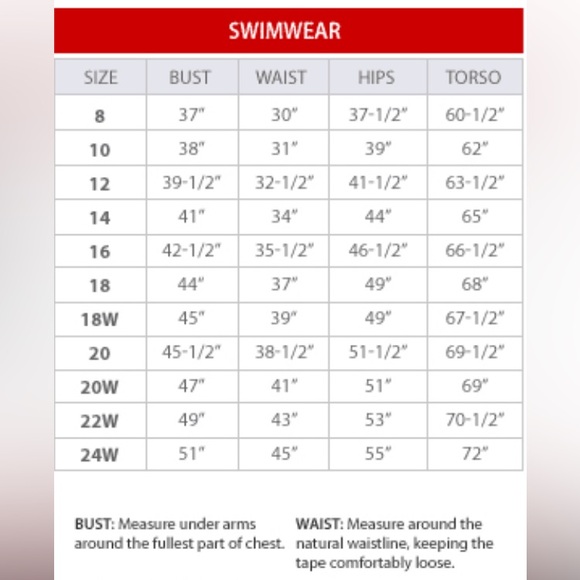 SWIMWEAR

| SIZE | BUST | WAIST | HIPS | TORSO |
|---|---|---|---|---|
| 8 | 37" | 30" | 37-1/2" | 60-1/2" |
| 10 | 38" | 31" | 39" | 62" |
| 12 | 39-1/2" | 32-1/2" | 41-1/2" | 63-1/2" |
| 14 | 41" | 34" | 44" | 65" |
| 16 | 42-1/2" | 35-1/2" | 46-1/2" | 66-1/2" |
| 18 | 44" | 37" | 49" | 68" |
| 18W | 45" | 39" | 49" | 67-1/2" |
| 20 | 45-1/2" | 38-1/2" | 51-1/2" | 69-1/2" |
| 20W | 47" | 41" | 51" | 69" |
| 22W | 49" | 43" | 53" | 70-1/2" |
| 24W | 51" | 45" | 55" | 72" |

BUST: Measure under arms around the fullest part of chest.

WAIST: Measure around the natural waistline, keeping the tape comfortably loose.